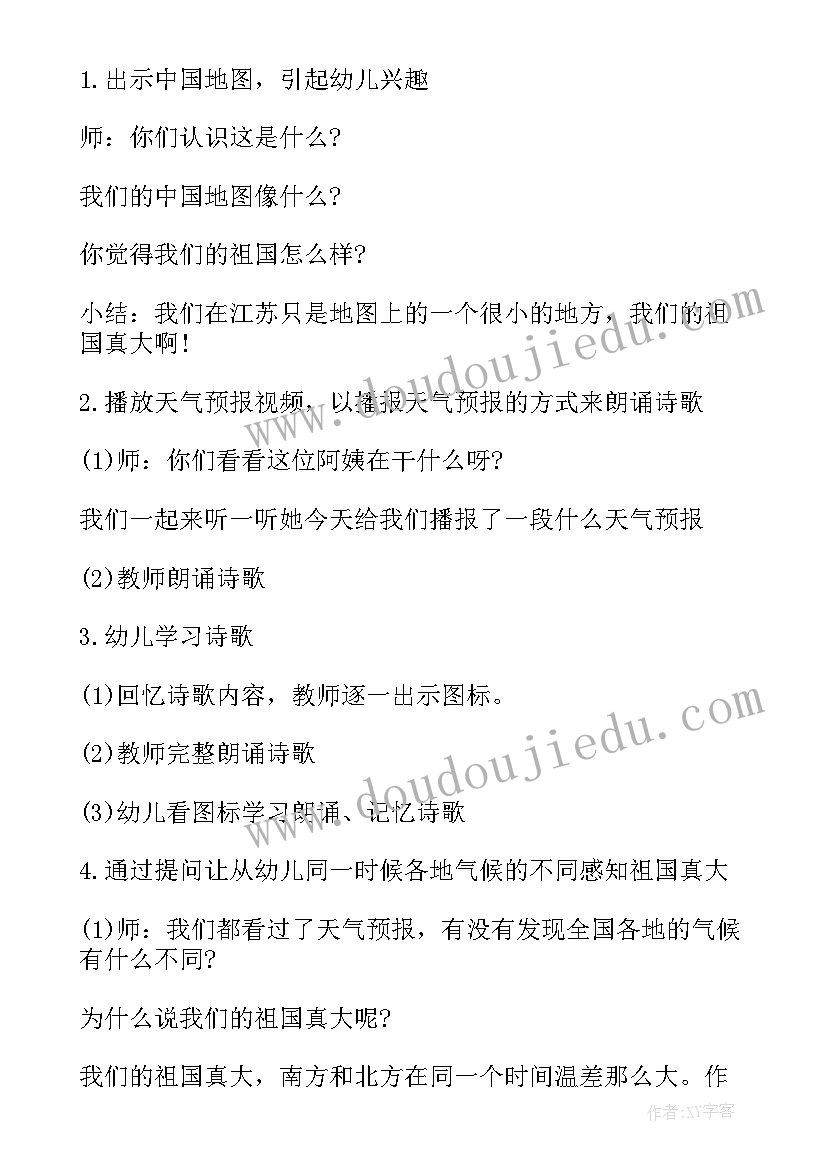 1.出示中国地图，引起幼儿兴趣

师：你们认识这是什么?

我们的中国地图像什么?

你觉得我们的祖国怎么样?

小结：我们在江苏只是地图上的一个很小的地方，我们的祖国真大啊!

2.播放天气预报视频，以播报天气预报的方式来朗诵诗歌

(1)师：你们看看这位阿姨在干什么呀?

我们一起来听一听她今天给我们播报了一段什么天气预报

(2)教师朗诵诗歌

3.幼儿学习诗歌

(1)回忆诗歌内容，教师逐一出示图标。

(2)教师完整朗诵诗歌

(3)幼儿看图标学习朗诵、记忆诗歌

4.通过提问让从幼儿同一时候各地气候的不同感知祖国真大

(1)师：我们都看过了天气预报，有没有发现全国各地的气候有什么不同?

为什么说我们的祖国真大呢?

我们的祖国真大，南方和北方在同一个时间温差那么大。作

www.doudoujiedu.com

www.doudoujiedu.com

作者:XY字客